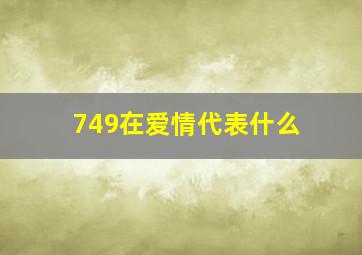 749在爱情代表什么